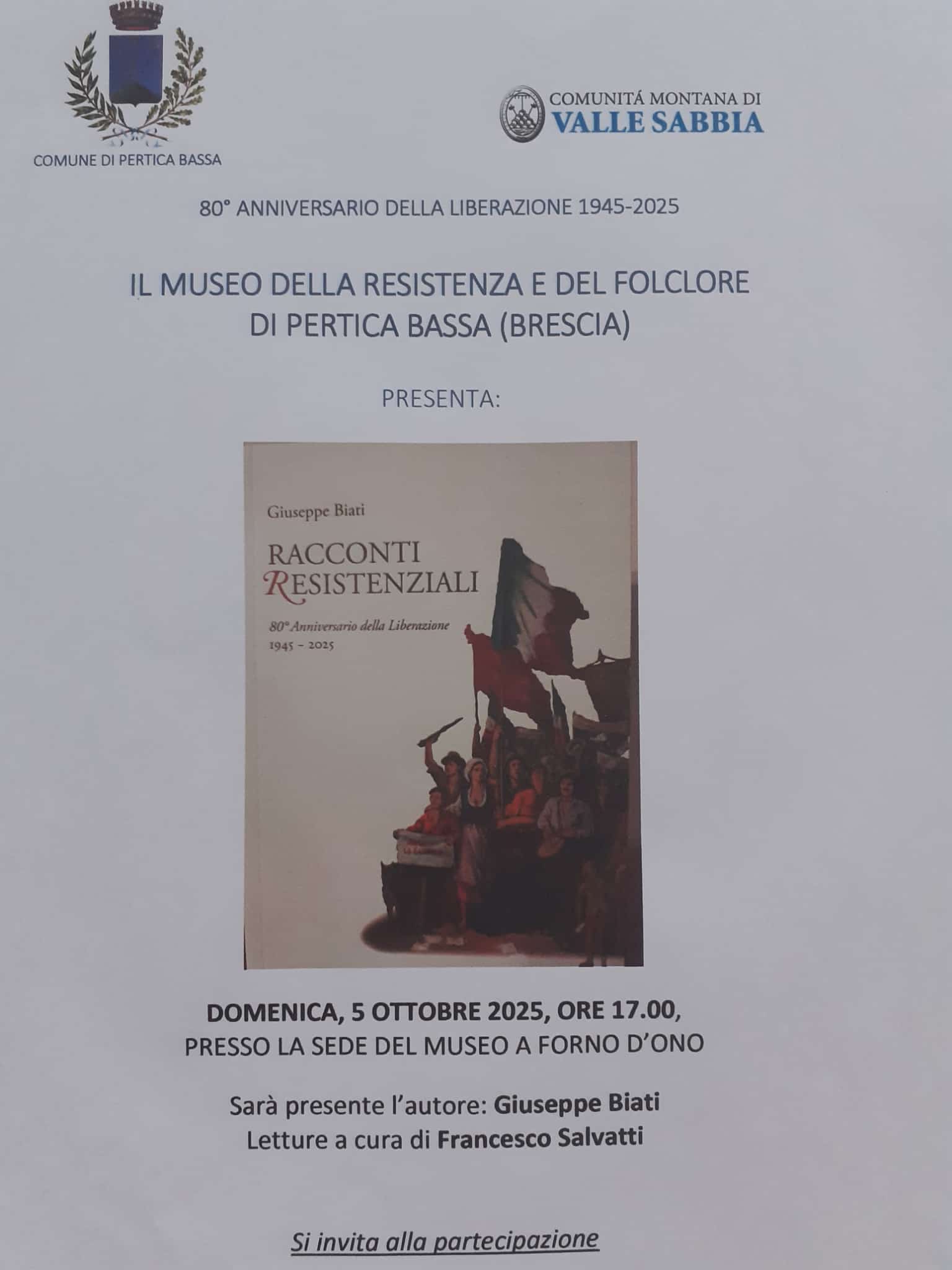 COMUNE DI PERTICA BASSA

COMUNITÁ MONTANA DI
VALLE SABBIA

80° ANNIVERSARIO DELLA LIBERAZIONE 1945-2025

IL MUSEO DELLA RESISTENZA E DEL FOLCLORE
DI PERTICA BASSA (BRESCIA)

PRESENTA:

Giuseppe Biati

RACCONTI
RESISTENZIALI

80° Anniversario della Liberazione
1945 - 2025

DOMENICA, 5 OTTOBRE 2025, ORE 17.00,
PRESSO LA SEDE DEL MUSEO A FORNO D'ONO

Sarà presente l'autore: Giuseppe Biati
Letture a cura di Francesco Salvatti

Si invita alla partecipazione